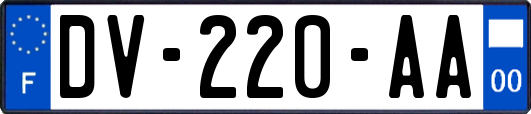 F
DV-220-AA
00